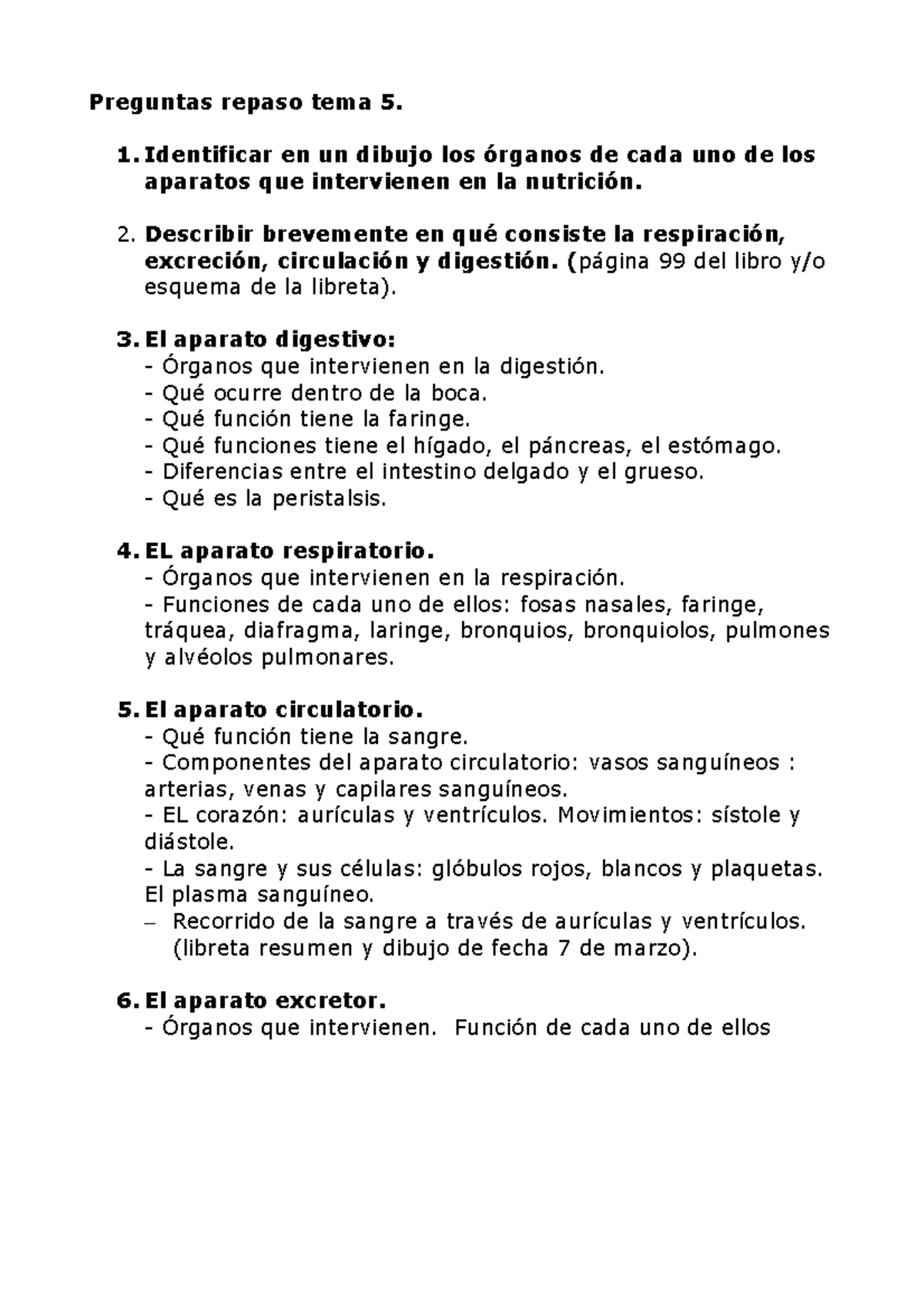 Preguntas repaso tema 5.

1. Identificar en un dibujo los órganos de cada uno de los aparatos que intervienen en la nutrición.

2. Describir brevemente en qué consiste la respiración, excreción, circulación y digestión. (página 99 del libro y/o esquema de la libreta).

3. El aparato digestivo:
- Órganos que intervienen en la digestión.
- Qué ocurre dentro de la boca.
- Qué función tiene la faringe.
- Qué funciones tiene el hígado, el páncreas, el estómago.
- Diferencias entre el intestino delgado y el grueso.
- Qué es la peristalsis.

4. EL aparato respiratorio.
- Órganos que intervienen en la respiración.
- Funciones de cada uno de ellos: fosas nasales, faringe, tráquea, diafragma, laringe, bronquios, bronquiolos, pulmones y alvéolos pulmonares.

5. El aparato circulatorio.
- Qué función tiene la sangre.
- Componentes del aparato circulatorio: vasos sanguíneos : arterias, venas y capilares sanguíneos.
- EL corazón: aurículas y ventrículos. Movimientos: sístole y diástole.
- La sangre y sus células: glóbulos rojos, blancos y plaquetas. El plasma sanguíneo.
– Recorrido de la sangre a través de aurículas y ventrículos. (libreta resumen y dibujo de fecha 7 de marzo).

6. El aparato excretor.
- Órganos que intervienen. Función de cada uno de ellos